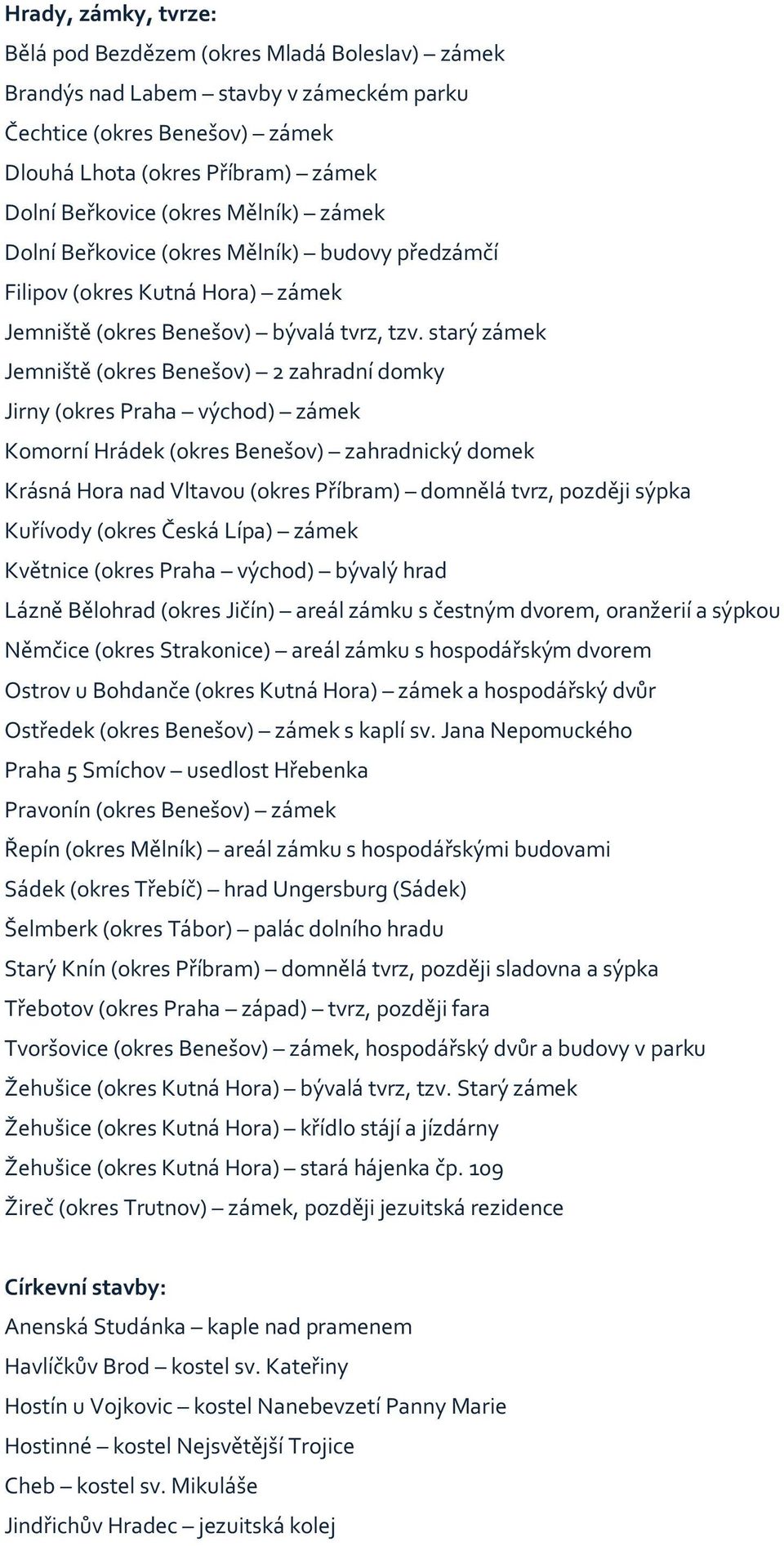 Hrady, zámky, tvrze:

Bělá pod Bezdězem (okres Mladá Boleslav) – zámek

Brandýs nad Labem – stavby v zámeckém parku

Čechtice (okres Benešov) – zámek

Dlouhá Lhota (okres Příbram) – zámek

Dolní Beřkovice (okres Mělník) – zámek

Dolní Beřkovice (okres Mělník) – budovy předzámčí

Filipov (okres Kutná Hora) – zámek

Jemniště (okres Benešov) – bývalá tvrz, tzv. starý zámek

Jemniště (okres Benešov) – 2 zahradní domky

Jirny (okres Praha – východ) – zámek

Komorní Hrádek (okres Benešov) – zahradnický domek

Krásná Hora nad Vltavou (okres Příbram) – domnělá tvrz, později sýpka

Kuřívody (okres Česká Lípa) – zámek

Květnice (okres Praha – východ) – bývalý hrad

Lázně Bělohrad (okres Jičín) – areál zámku s čestným dvorem, oranžerií a sýpkou

Němčice (okres Strakonice) – areál zámku s hospodářským dvorem

Ostrov u Bohdanče (okres Kutná Hora) – zámek a hospodářský dvůr

Ostředek (okres Benešov) – zámek s kaplí sv. Jana Nepomuckého

Praha 5 Smíchov – usedlost Hřebenka

Pravonín (okres Benešov) – zámek

Řepín (okres Mělník) – areál zámku s hospodářskými budovami

Sádek (okres Třebíč) – hrad Ungersburg (Sádek)

Šelmberk (okres Tábor) – palác dolního hradu

Starý Knín (okres Příbram) – domnělá tvrz, později sladovna a sýpka

Třebotov (okres Praha – západ) – tvrz, později fara

Tvoršovice (okres Benešov) – zámek, hospodářský dvůr a budovy v parku

Žehušice (okres Kutná Hora) – bývalá tvrz, tzv. Starý zámek

Žehušice (okres Kutná Hora) – křídlo stájí a jízdárny

Žehušice (okres Kutná Hora) – stará hájenka čp. 109

Žireč (okres Trutnov) – zámek, později jezuitská rezidence

Církevní stavby:

Anenská Studánka – kaple nad pramenem

Havlíčkův Brod – kostel sv. Kateřiny

Hostín u Vojkovic – kostel Nanebevzetí Panny Marie

Hostinné – kostel Nejsvětější Trojice

Cheb – kostel sv. Mikuláše

Jindřichův Hradec – jezuitská kolej